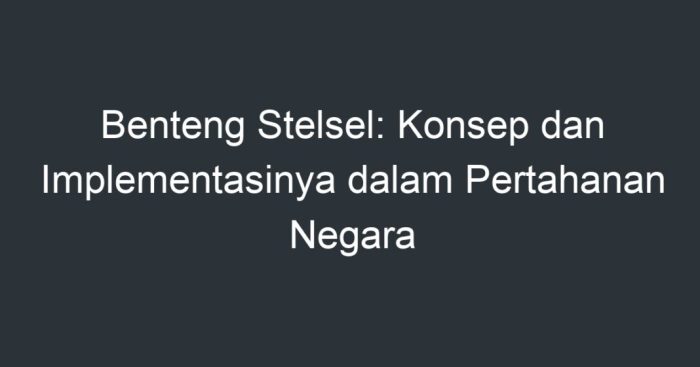 Benteng Stelsel: Konsep dan Implementasinya dalam Pertahanan Negara